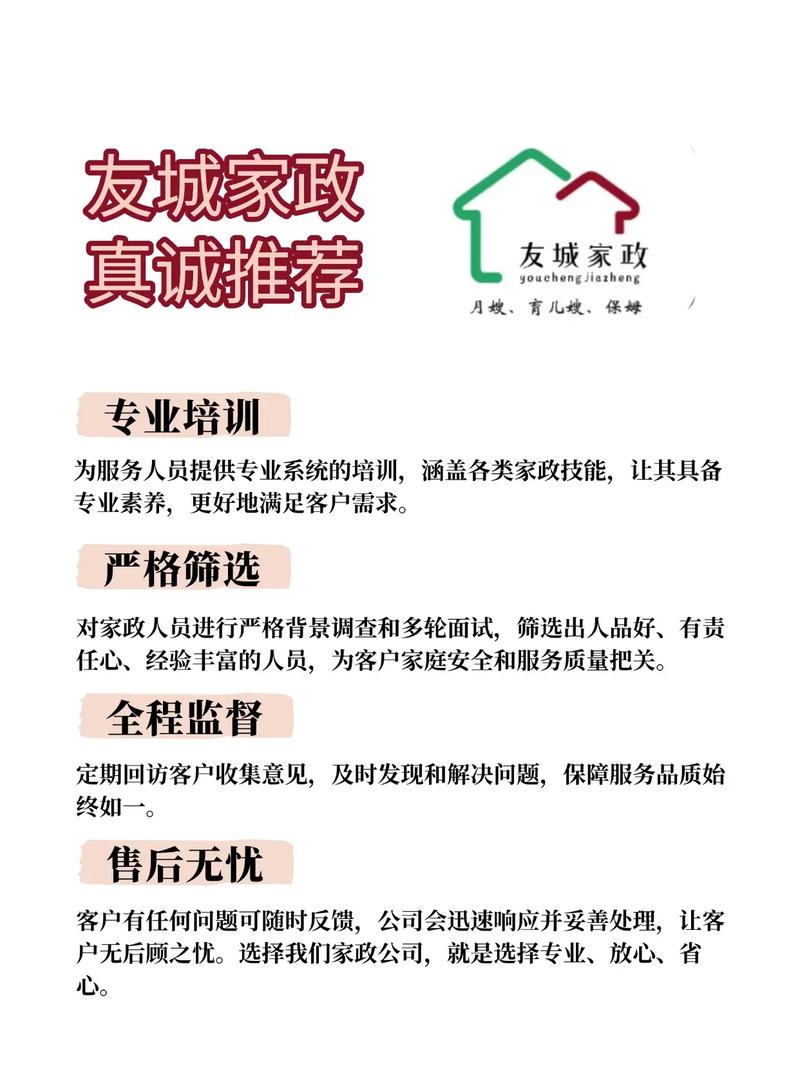 友城家政
真诚推荐

友城家政
youcheng jiazheng
月嫂、育儿嫂、保姆

专业培训

为服务人员提供专业系统的培训，涵盖各类家政技能，让其具备专业素养，更好地满足客户需求。

严格筛选

对家政人员进行严格背景调查和多轮面试，筛选出人品好、有责任心、经验丰富的人员，为客户家庭安全和服务质量把关。

全程监督

定期回访客户收集意见，及时发现和解决问题，保障服务品质始终如一。

售后无忧

客户有任何问题可随时反馈，公司会迅速响应并妥善处理，让客户无后顾之忧。选择我们家政公司，就是选择专业、放心、省心。